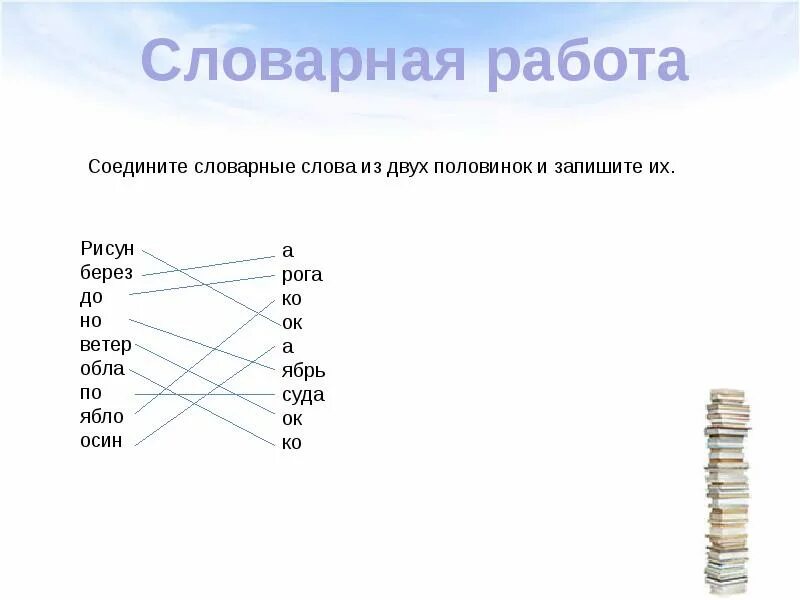 Словарная работа

Соедините словарные слова из двух половинок и запишите их.

Рисун
берез
до
но
ветер
обла
по
ябло
осин

а
рога
ко
ок
а
ябрь
суда
ок
ко